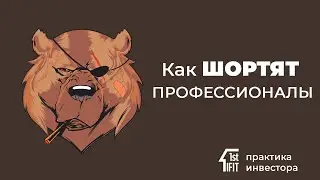 Как ШОРТЯТ ПРОФЕССИОНАЛЫ

1st IFIT практика инвестора